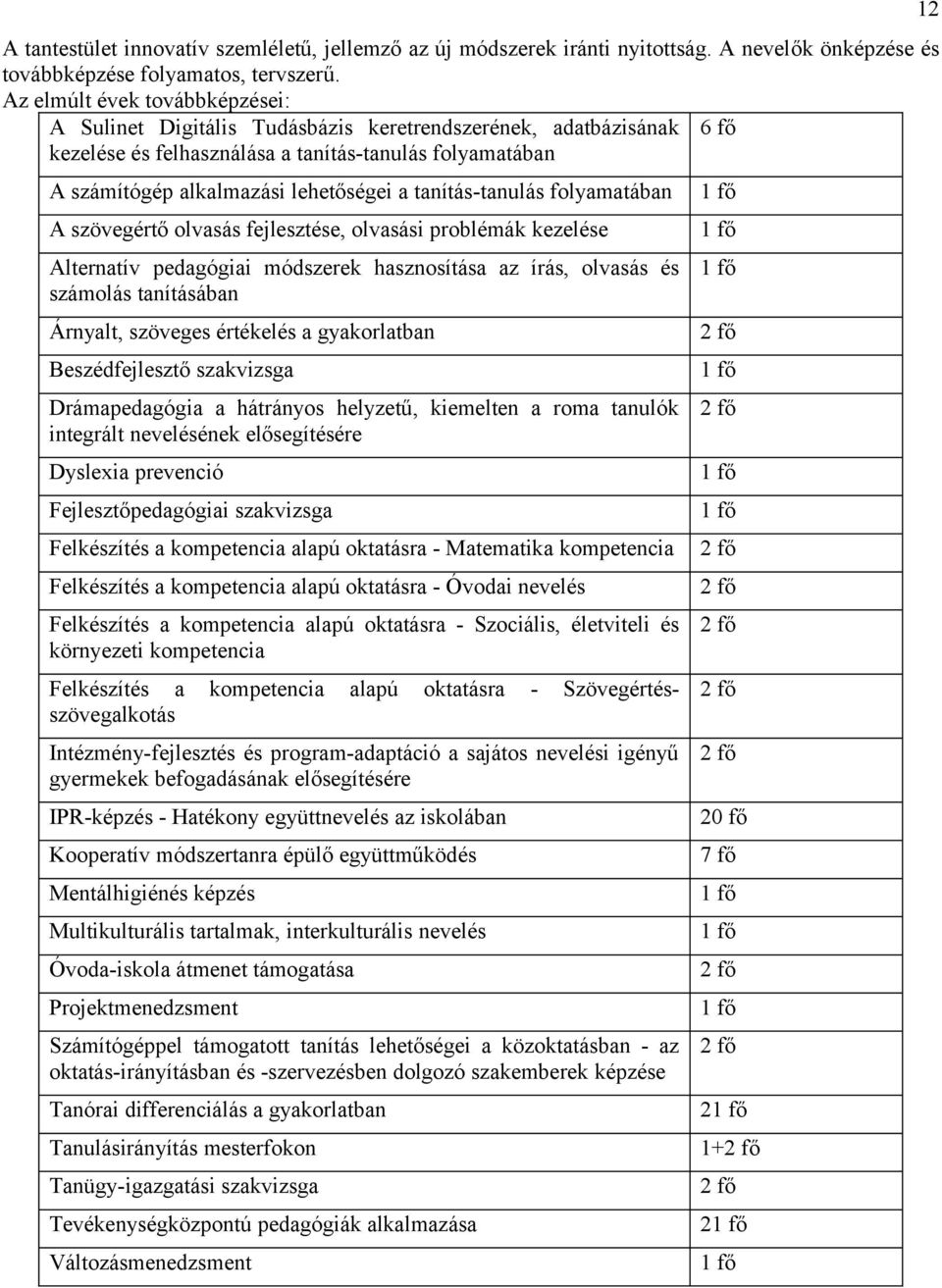 12

A tantestület innovatív szemléletű, jellemző az új módszerek iránti nyitottság. A nevelők önképzése és továbbképzése folyamatos, tervszerű.
Az elmúlt évek továbbképzései:

| | |
|---|---|
| A Sulinet Digitális Tudásbázis keretrendszerének, adatbázisának kezelése és felhasználása a tanítás-tanulás folyamatában | 6 fő |
| A számítógép alkalmazási lehetőségei a tanítás-tanulás folyamatában | 1 fő |
| A szövegértő olvasás fejlesztése, olvasási problémák kezelése | 1 fő |
| Alternatív pedagógiai módszerek hasznosítása az írás, olvasás és számolás tanításában | 1 fő |
| Árnyalt, szöveges értékelés a gyakorlatban | 2 fő |
| Beszédfejlesztő szakvizsga | 1 fő |
| Drámapedagógia a hátrányos helyzetű, kiemelten a roma tanulók integrált nevelésének elősegítésére | 2 fő |
| Dyslexia prevenció | 1 fő |
| Fejlesztőpedagógiai szakvizsga | 1 fő |
| Felkészítés a kompetencia alapú oktatásra - Matematika kompetencia | 2 fő |
| Felkészítés a kompetencia alapú oktatásra - Óvodai nevelés | 2 fő |
| Felkészítés a kompetencia alapú oktatásra - Szociális, életviteli és környezeti kompetencia | 2 fő |
| Felkészítés a kompetencia alapú oktatásra - Szövegértés-szövegalkotás | 2 fő |
| Intézmény-fejlesztés és program-adaptáció a sajátos nevelési igényű gyermekek befogadásának elősegítésére | 2 fő |
| IPR-képzés - Hatékony együttnevelés az iskolában | 20 fő |
| Kooperatív módszertanra épülő együttműködés | 7 fő |
| Mentálhigiénés képzés | 1 fő |
| Multikulturális tartalmak, interkulturális nevelés | 1 fő |
| Óvoda-iskola átmenet támogatása | 2 fő |
| Projektmenedzsment | 1 fő |
| Számítógéppel támogatott tanítás lehetőségei a közoktatásban - az oktatás-irányításban és -szervezésben dolgozó szakemberek képzése | 2 fő |
| Tanórai differenciálás a gyakorlatban | 21 fő |
| Tanulásirányítás mesterfokon | 1+2 fő |
| Tanügy-igazgatási szakvizsga | 2 fő |
| Tevékenységközpontú pedagógiák alkalmazása | 21 fő |
| Változásmenedzsment | 1 fő |